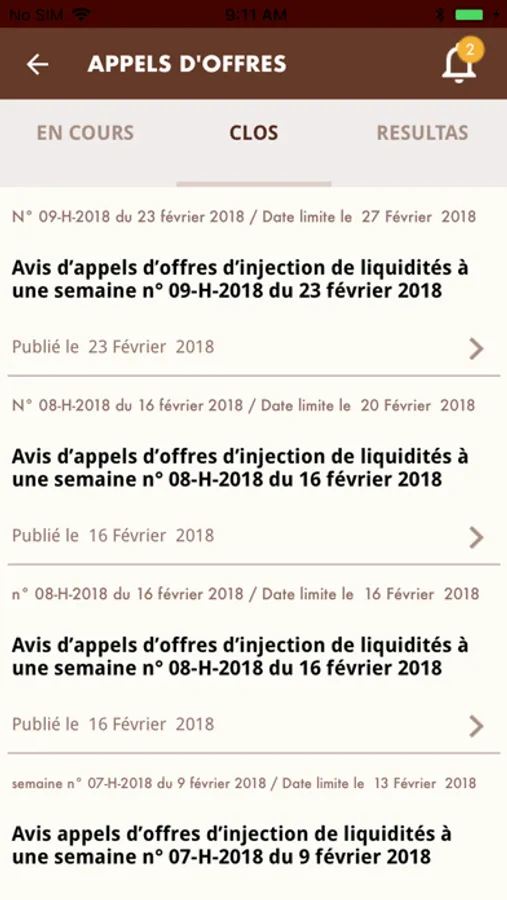 No SIM 9:11 AM

APPELS D'OFFRES

2

EN COURS CLOS RESULTAS

N° 09-H-2018 du 23 février 2018 / Date limite le 27 Février 2018

Avis d'appels d'offres d'injection de liquidités à une semaine n° 09-H-2018 du 23 février 2018

Publié le 23 Février 2018

N° 08-H-2018 du 16 février 2018 / Date limite le 20 Février 2018

Avis d'appels d'offres d'injection de liquidités à une semaine n° 08-H-2018 du 16 février 2018

Publié le 16 Février 2018

n° 08-H-2018 du 16 février 2018 / Date limite le 16 Février 2018

Avis d'appels d'offres d'injection de liquidités à une semaine n° 08-H-2018 du 16 février 2018

Publié le 16 Février 2018

semaine n° 07-H-2018 du 9 février 2018 / Date limite le 13 Février 2018

Avis appels d'offres d'injection de liquidités à une semaine n° 07-H-2018 du 9 février 2018